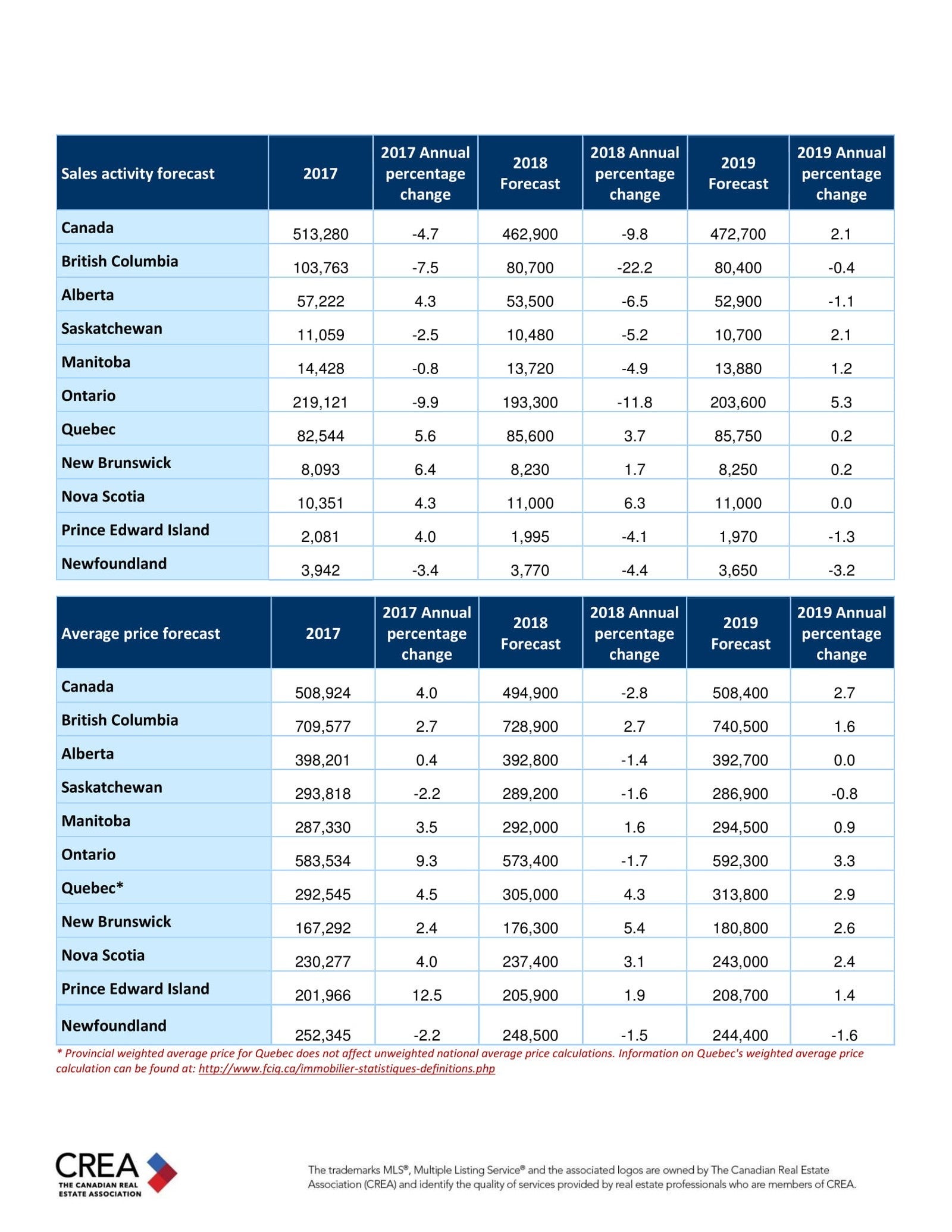 | Sales activity forecast | 2017 | 2017 Annual percentage change | 2018 Forecast | 2018 Annual percentage change | 2019 Forecast | 2019 Annual percentage change |
|---|---|---|---|---|---|---|
| Canada | 513,280 | -4.7 | 462,900 | -9.8 | 472,700 | 2.1 |
| British Columbia | 103,763 | -7.5 | 80,700 | -22.2 | 80,400 | -0.4 |
| Alberta | 57,222 | 4.3 | 53,500 | -6.5 | 52,900 | -1.1 |
| Saskatchewan | 11,059 | -2.5 | 10,480 | -5.2 | 10,700 | 2.1 |
| Manitoba | 14,428 | -0.8 | 13,720 | -4.9 | 13,880 | 1.2 |
| Ontario | 219,121 | -9.9 | 193,300 | -11.8 | 203,600 | 5.3 |
| Quebec | 82,544 | 5.6 | 85,600 | 3.7 | 85,750 | 0.2 |
| New Brunswick | 8,093 | 6.4 | 8,230 | 1.7 | 8,250 | 0.2 |
| Nova Scotia | 10,351 | 4.3 | 11,000 | 6.3 | 11,000 | 0.0 |
| Prince Edward Island | 2,081 | 4.0 | 1,995 | -4.1 | 1,970 | -1.3 |
| Newfoundland | 3,942 | -3.4 | 3,770 | -4.4 | 3,650 | -3.2 |

| Average price forecast | 2017 | 2017 Annual percentage change | 2018 Forecast | 2018 Annual percentage change | 2019 Forecast | 2019 Annual percentage change |
|---|---|---|---|---|---|---|
| Canada | 508,924 | 4.0 | 494,900 | -2.8 | 508,400 | 2.7 |
| British Columbia | 709,577 | 2.7 | 728,900 | 2.7 | 740,500 | 1.6 |
| Alberta | 398,201 | 0.4 | 392,800 | -1.4 | 392,700 | 0.0 |
| Saskatchewan | 293,818 | -2.2 | 289,200 | -1.6 | 286,900 | -0.8 |
| Manitoba | 287,330 | 3.5 | 292,000 | 1.6 | 294,500 | 0.9 |
| Ontario | 583,534 | 9.3 | 573,400 | -1.7 | 592,300 | 3.3 |
| Quebec* | 292,545 | 4.5 | 305,000 | 4.3 | 313,800 | 2.9 |
| New Brunswick | 167,292 | 2.4 | 176,300 | 5.4 | 180,800 | 2.6 |
| Nova Scotia | 230,277 | 4.0 | 237,400 | 3.1 | 243,000 | 2.4 |
| Prince Edward Island | 201,966 | 12.5 | 205,900 | 1.9 | 208,700 | 1.4 |
| Newfoundland | 252,345 | -2.2 | 248,500 | -1.5 | 244,400 | -1.6 |

* Provincial weighted average price for Quebec does not affect unweighted national average price calculations. Information on Quebec's weighted average price calculation can be found at: http://www.fciq.ca/immobilier-statistiques-definitions.php

CREA THE CANADIAN REAL ESTATE ASSOCIATION

The trademarks MLS®, Multiple Listing Service® and the associated logos are owned by The Canadian Real Estate Association (CREA) and identify the quality of services provided by real estate professionals who are members of CREA.